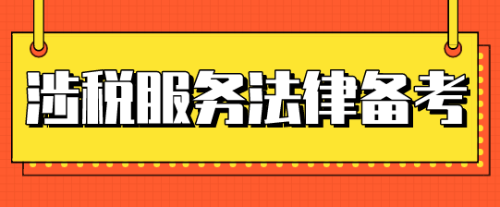 涉税服务法律备考